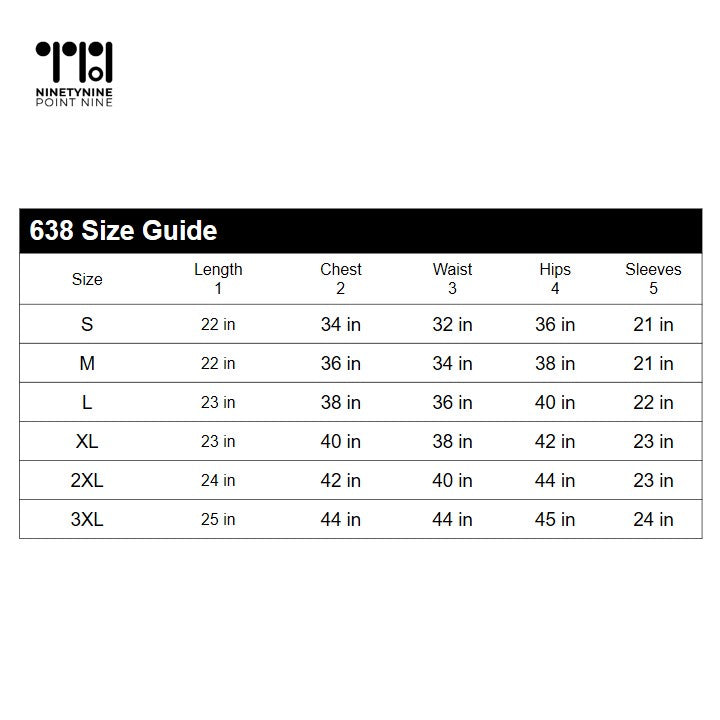 NINETYNINE
POINT NINE

638 Size Guide

| Size | Length 1 | Chest 2 | Waist 3 | Hips 4 | Sleeves 5 |
|---|---|---|---|---|---|
| S | 22 in | 34 in | 32 in | 36 in | 21 in |
| M | 22 in | 36 in | 34 in | 38 in | 21 in |
| L | 23 in | 38 in | 36 in | 40 in | 22 in |
| XL | 23 in | 40 in | 38 in | 42 in | 23 in |
| 2XL | 24 in | 42 in | 40 in | 44 in | 23 in |
| 3XL | 25 in | 44 in | 44 in | 45 in | 24 in |